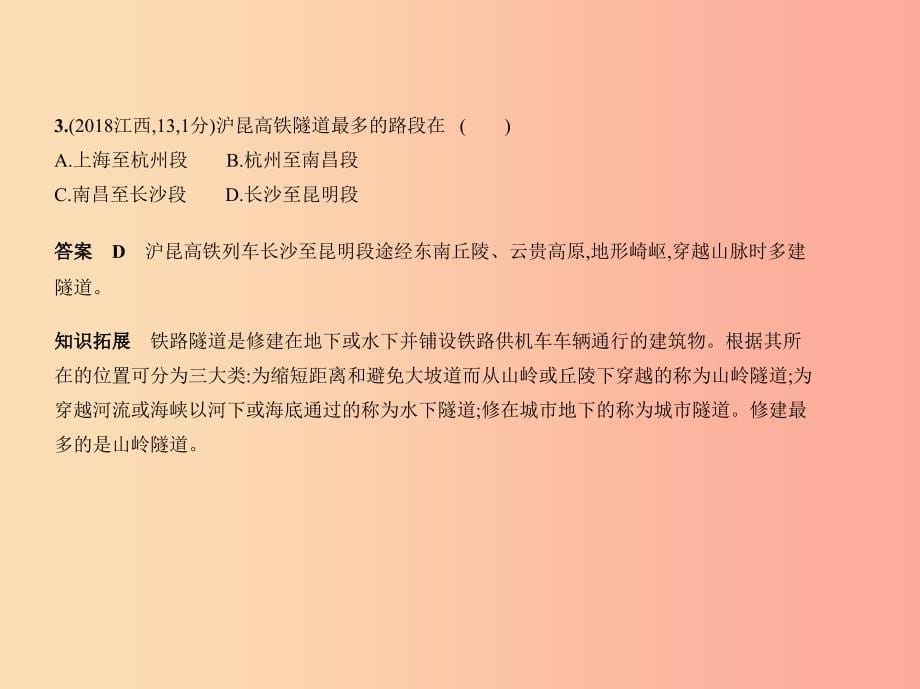 3.(2018江西,13,1分)沪昆高铁隧道最多的路段在 (　　)

A.上海至杭州段　　B.杭州至南昌段

C.南昌至长沙段　　D.长沙至昆明段

答案　D　沪昆高铁列车长沙至昆明段途经东南丘陵、云贵高原,地形崎岖,穿越山脉时多建隧道。

知识拓展　铁路隧道是修建在地下或水下并铺设铁路供机车车辆通行的建筑物。根据其所在的位置可分为三大类:为缩短距离和避免大坡道而从山岭或丘陵下穿越的称为山岭隧道;为穿越河流或海峡以河下或海底通过的称为水下隧道;修在城市地下的称为城市隧道。修建最多的是山岭隧道。